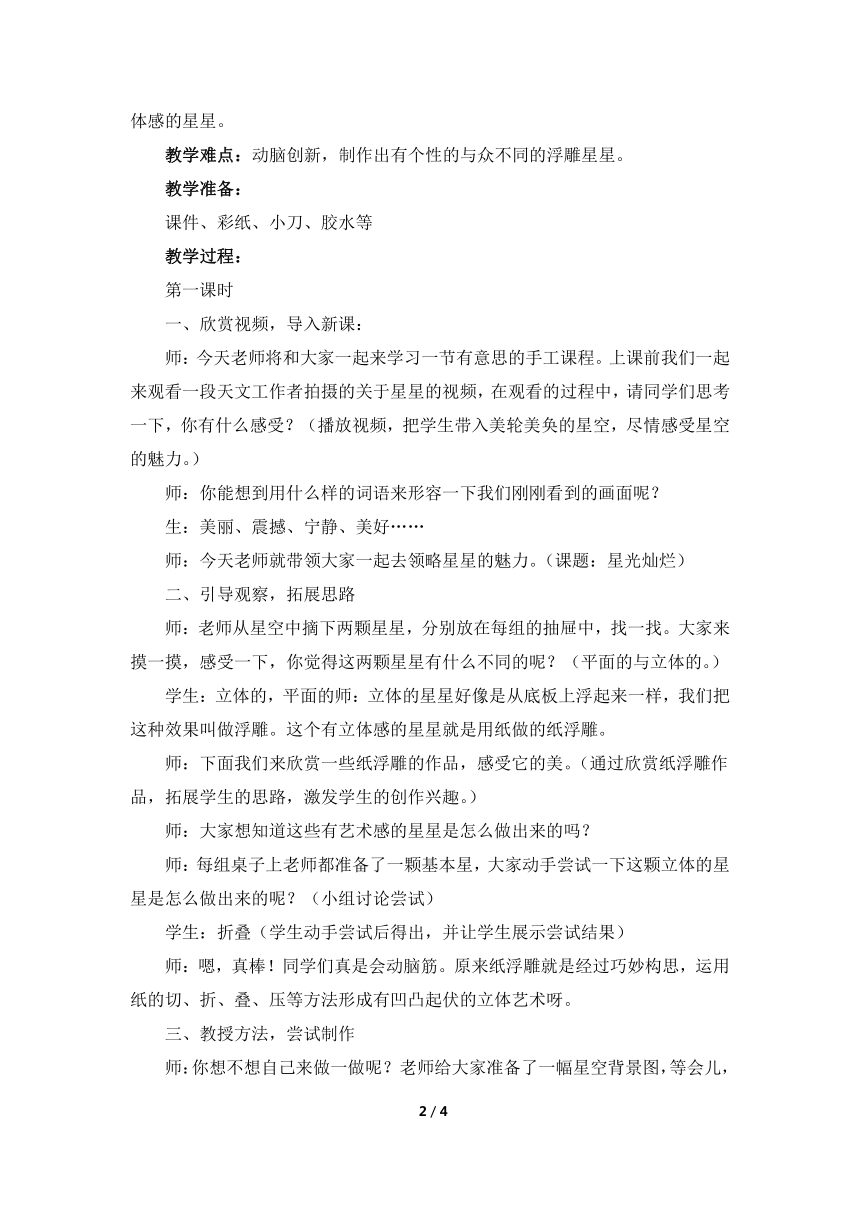 体感的星星。

教学难点：动脑创新，制作出有个性的与众不同的浮雕星星。

教学准备：

课件、彩纸、小刀、胶水等

教学过程：

第一课时

一、欣赏视频，导入新课：

师：今天老师将和大家一起来学习一节有意思的手工课程。上课前我们一起来观看一段天文工作者拍摄的关于星星的视频，在观看的过程中，请同学们思考一下，你有什么感受？（播放视频，把学生带入美轮美奂的星空，尽情感受星空的魅力。）

师：你能想到用什么样的词语来形容一下我们刚刚看到的画面呢？

生：美丽、震撼、宁静、美好……

师：今天老师就带领大家一起去领略星星的魅力。（课题：星光灿烂）

二、引导观察，拓展思路

师：老师从星空中摘下两颗星星，分别放在每组的抽屉中，找一找。大家来摸一摸，感受一下，你觉得这两颗星星有什么不同的呢？（平面的与立体的。）

学生：立体的，平面的师：立体的星星好像是从底板上浮起来一样，我们把这种效果叫做浮雕。这个有立体感的星星就是用纸做的纸浮雕。

师：下面我们来欣赏一些纸浮雕的作品，感受它的美。（通过欣赏纸浮雕作品，拓展学生的思路，激发学生的创作兴趣。）

师：大家想知道这些有艺术感的星星是怎么做出来的吗？

师：每组桌子上老师都准备了一颗基本星，大家动手尝试一下这颗立体的星星是怎么做出来的呢？（小组讨论尝试）

学生：折叠（学生动手尝试后得出，并让学生展示尝试结果）

师：嗯，真棒！同学们真是会动脑筋。原来纸浮雕就是经过巧妙构思，运用纸的切、折、叠、压等方法形成有凹凸起伏的立体艺术呀。

三、教授方法，尝试制作

师：你想不想自己来做一做呢？老师给大家准备了一幅星空背景图，等会儿，

2 / 4